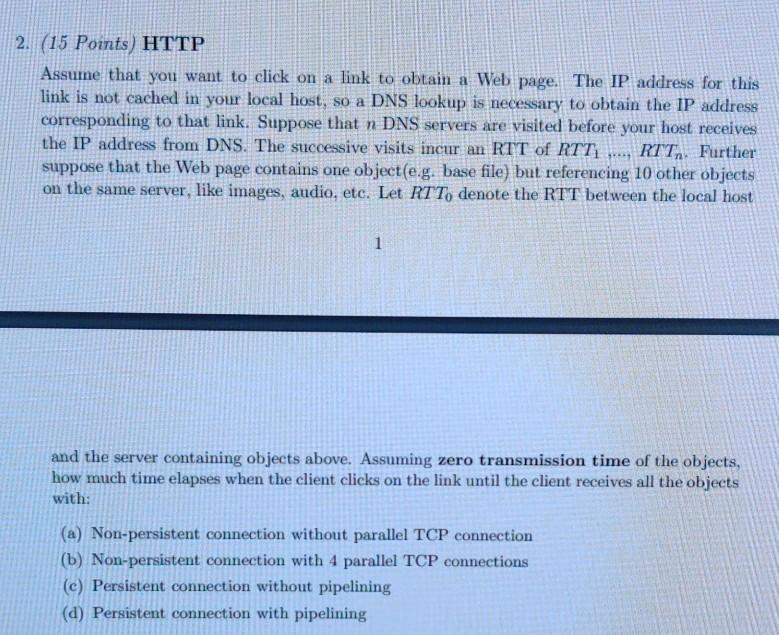 2. (15 Points) HTTP

Assume that you want to click on a link to obtain a Web page. The IP address for this link is not cached in your local host, so a DNS lookup is necessary to obtain the IP address corresponding to that link. Suppose that $n$ DNS servers are visited before your host receives the IP address from DNS. The successive visits incur an RTT of $RTT_1$ ,..., $RTT_n$. Further suppose that the Web page contains one object(e.g. base file) but referencing 10 other objects on the same server, like images, audio, etc. Let $RTT_0$ denote the RTT between the local host

1

and the server containing objects above. Assuming zero transmission time of the objects, how much time elapses when the client clicks on the link until the client receives all the objects with:

(a) Non-persistent connection without parallel TCP connection
(b) Non-persistent connection with 4 parallel TCP connections
(c) Persistent connection without pipelining
(d) Persistent connection with pipelining